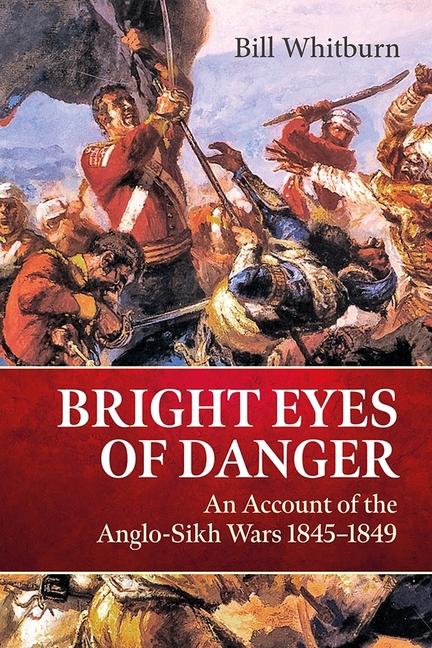 Bill Whitburn

BRIGHT EYES OF DANGER

An Account of the Anglo-Sikh Wars 1845–1849